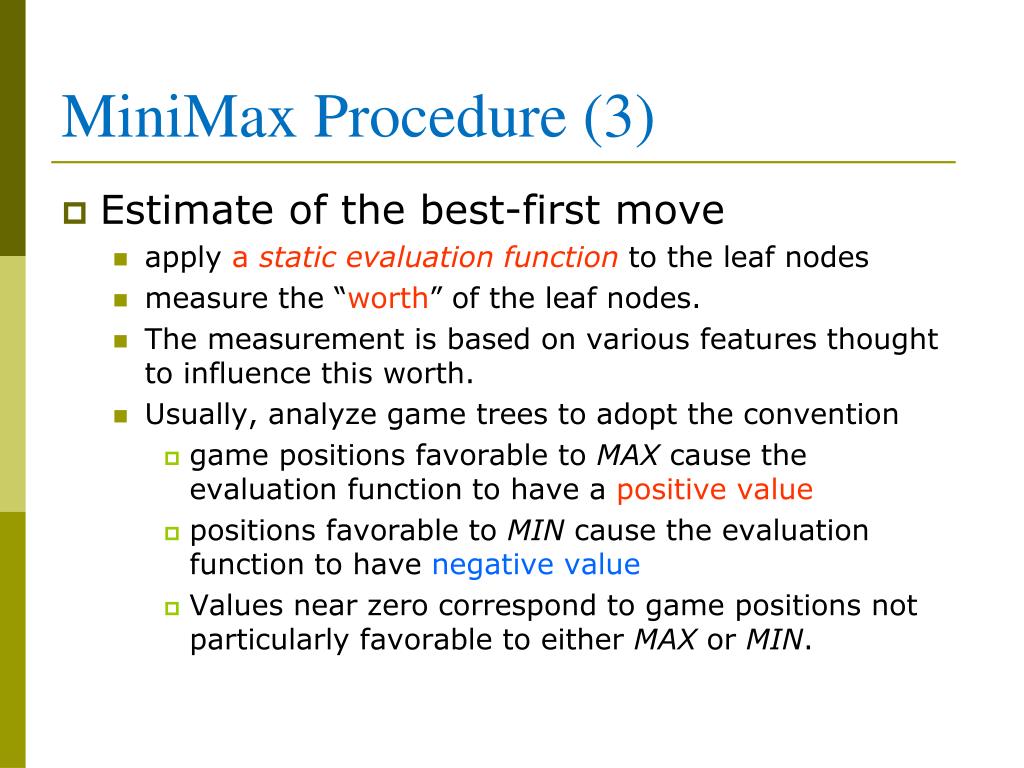 MiniMax Procedure (3)

Estimate of the best-first move

apply a static evaluation function to the leaf nodes

measure the “worth” of the leaf nodes.

The measurement is based on various features thought to influence this worth.

Usually, analyze game trees to adopt the convention

game positions favorable to MAX cause the evaluation function to have a positive value

positions favorable to MIN cause the evaluation function to have negative value

Values near zero correspond to game positions not particularly favorable to either MAX or MIN.